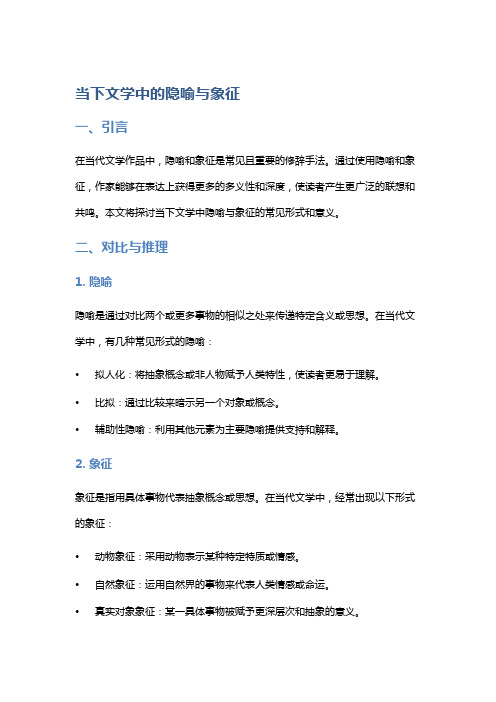 当下文学中的隐喻与象征

一、引言

在当代文学作品中，隐喻和象征是常见且重要的修辞手法。通过使用隐喻和象征，作家能够在表达上获得更多的多义性和深度，使读者产生更广泛的联想和共鸣。本文将探讨当下文学中隐喻与象征的常见形式和意义。

二、对比与推理

1. 隐喻

隐喻是通过对比两个或更多事物的相似之处来传递特定含义或思想。在当代文学中，有几种常见形式的隐喻：

• 拟人化：将抽象概念或非人物赋予人类特性，使读者更易于理解。
• 比拟：通过比较来暗示另一个对象或概念。
• 辅助性隐喻：利用其他元素为主要隐喻提供支持和解释。

2. 象征

象征是指用具体事物代表抽象概念或思想。在当代文学中，经常出现以下形式的象征：

• 动物象征：采用动物表示某种特定特质或情感。
• 自然象征：运用自然界的事物来代表人类情感或命运。
• 真实对象象征：某一具体事物被赋予更深层次和抽象的意义。